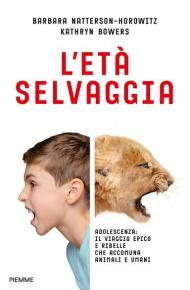 BARBARA NATTERSON-HOROWITZ
KATHRYN BOWERS

L'ETÀ SELVAGGIA

ADOLESCENZA:
IL VIAGGIO EPICO
E RIBELLE
CHE ACCOMUNA
ANIMALI E UMANI

PIEMME